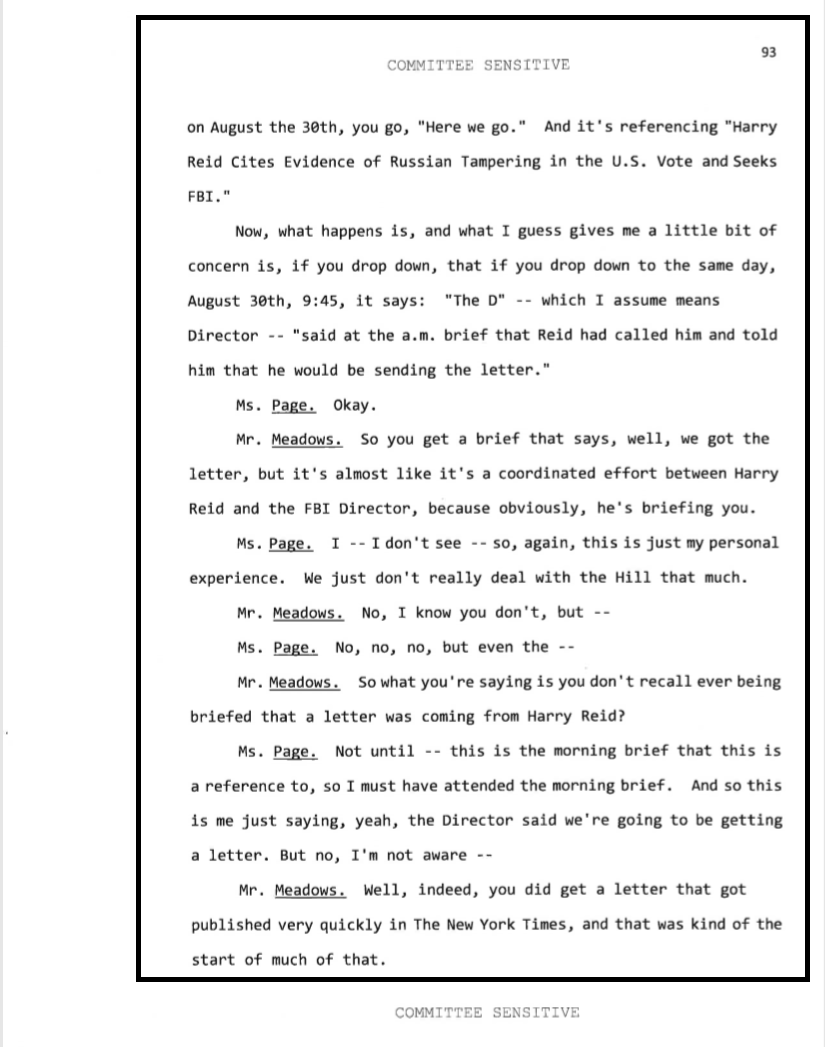 93

COMMITTEE SENSITIVE

on August the 30th, you go, "Here we go." And it's referencing "Harry Reid Cites Evidence of Russian Tampering in the U.S. Vote and Seeks FBI."

Now, what happens is, and what I guess gives me a little bit of concern is, if you drop down, that if you drop down to the same day, August 30th, 9:45, it says: "The D" -- which I assume means Director -- "said at the a.m. brief that Reid had called him and told him that he would be sending the letter."

Ms. Page. Okay.

Mr. Meadows. So you get a brief that says, well, we got the letter, but it's almost like it's a coordinated effort between Harry Reid and the FBI Director, because obviously, he's briefing you.

Ms. Page. I -- I don't see -- so, again, this is just my personal experience. We just don't really deal with the Hill that much.

Mr. Meadows. No, I know you don't, but --

Ms. Page. No, no, no, but even the --

Mr. Meadows. So what you're saying is you don't recall ever being briefed that a letter was coming from Harry Reid?

Ms. Page. Not until -- this is the morning brief that this is a reference to, so I must have attended the morning brief. And so this is me just saying, yeah, the Director said we're going to be getting a letter. But no, I'm not aware --

Mr. Meadows. Well, indeed, you did get a letter that got published very quickly in The New York Times, and that was kind of the start of much of that.

COMMITTEE SENSITIVE